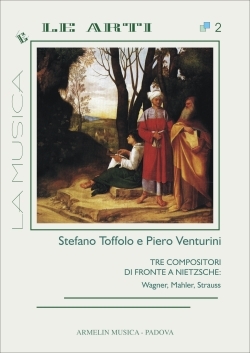 LA MUSICA E LE ARTI 2

Stefano Toffolo e Piero Venturini

TRE COMPOSITORI DI FRONTE A NIETZSCHE:

Wagner, Mahler, Strauss

ARMELIN MUSICA - PADOVA